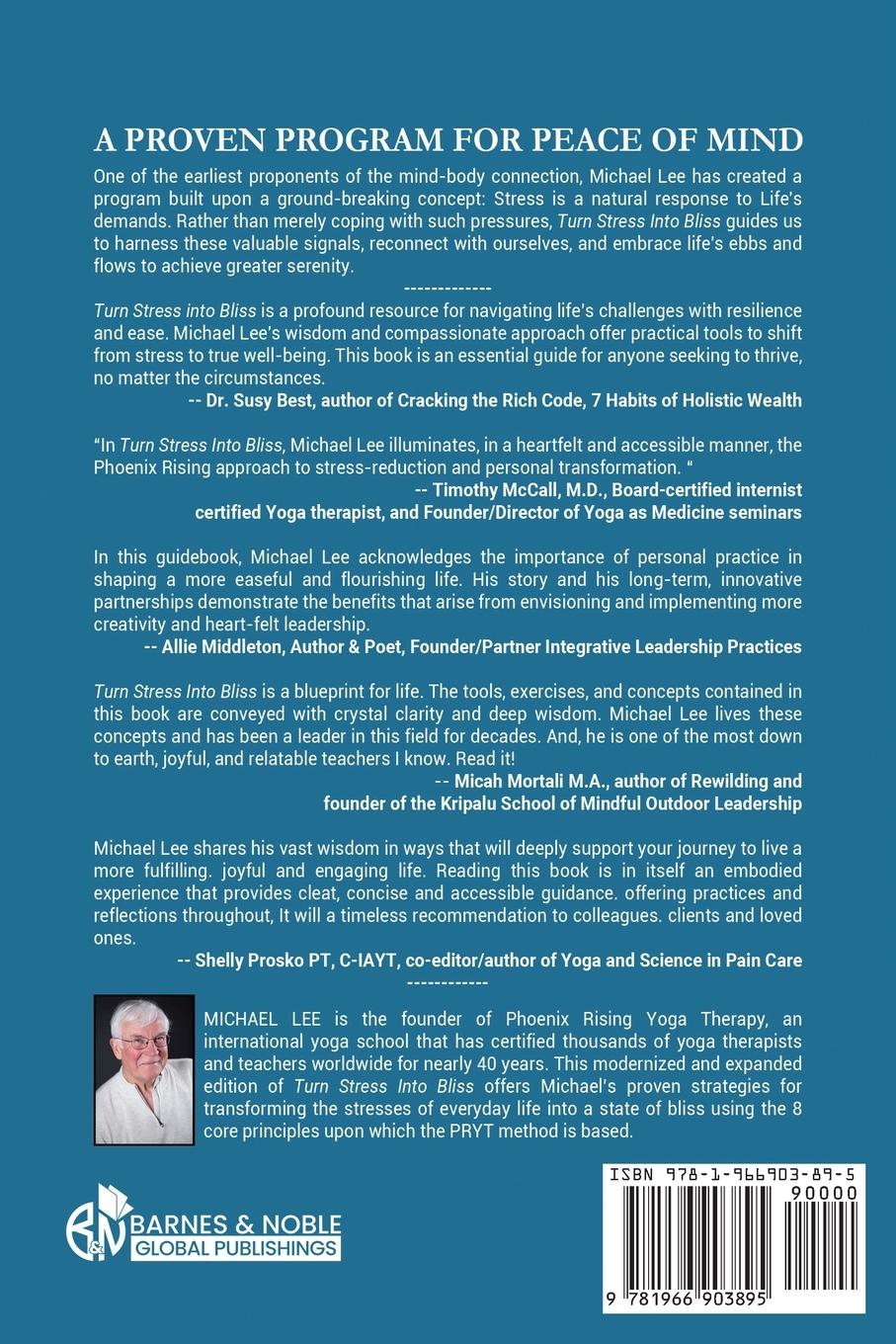 A PROVEN PROGRAM FOR PEACE OF MIND

One of the earliest proponents of the mind-body connection, Michael Lee has created a program built upon a ground-breaking concept: Stress is a natural response to Life's demands. Rather than merely coping with such pressures, Turn Stress Into Bliss guides us to harness these valuable signals, reconnect with ourselves, and embrace life's ebbs and flows to achieve greater serenity.

-------------

Turn Stress into Bliss is a profound resource for navigating life's challenges with resilience and ease. Michael Lee's wisdom and compassionate approach offer practical tools to shift from stress to true well-being. This book is an essential guide for anyone seeking to thrive, no matter the circumstances.

-- Dr. Susy Best, author of Cracking the Rich Code, 7 Habits of Holistic Wealth

"In Turn Stress Into Bliss, Michael Lee illuminates, in a heartfelt and accessible manner, the Phoenix Rising approach to stress-reduction and personal transformation. "

-- Timothy McCall, M.D., Board-certified internist certified Yoga therapist, and Founder/Director of Yoga as Medicine seminars

In this guidebook, Michael Lee acknowledges the importance of personal practice in shaping a more easeful and flourishing life. His story and his long-term, innovative partnerships demonstrate the benefits that arise from envisioning and implementing more creativity and heart-felt leadership.

-- Allie Middleton, Author & Poet, Founder/Partner Integrative Leadership Practices

Turn Stress Into Bliss is a blueprint for life. The tools, exercises, and concepts contained in this book are conveyed with crystal clarity and deep wisdom. Michael Lee lives these concepts and has been a leader in this field for decades. And, he is one of the most down to earth, joyful, and relatable teachers I know. Read it!

-- Micah Mortali M.A., author of Rewilding and founder of the Kripalu School of Mindful Outdoor Leadership

Michael Lee shares his vast wisdom in ways that will deeply support your journey to live a more fulfilling. joyful and engaging life. Reading this book is in itself an embodied experience that provides cleat, concise and accessible guidance. offering practices and reflections throughout, It will a timeless recommendation to colleagues. clients and loved ones.

-- Shelly Prosko PT, C-IAYT, co-editor/author of Yoga and Science in Pain Care

------------

MICHAEL LEE is the founder of Phoenix Rising Yoga Therapy, an international yoga school that has certified thousands of yoga therapists and teachers worldwide for nearly 40 years. This modernized and expanded edition of Turn Stress Into Bliss offers Michael's proven strategies for transforming the stresses of everyday life into a state of bliss using the 8 core principles upon which the PRYT method is based.

B&N BARNES & NOBLE GLOBAL PUBLISHINGS

ISBN 978-1-966903-89-5

90000

9 781966 903895